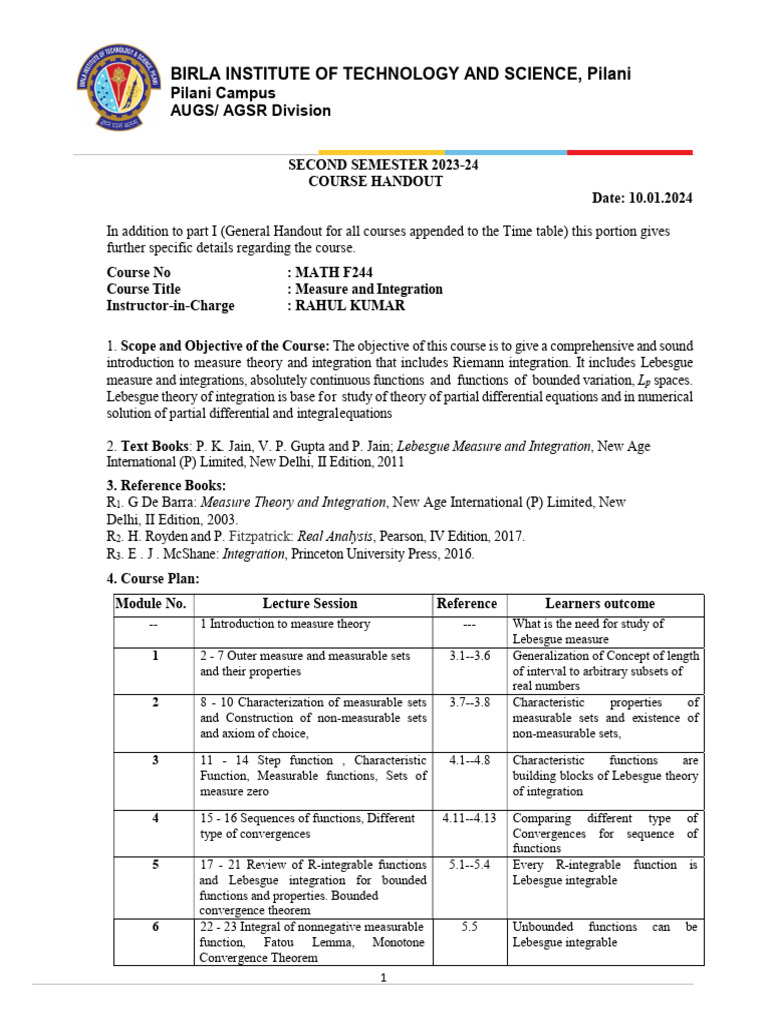 BIRLA INSTITUTE OF TECHNOLOGY AND SCIENCE, Pilani
Pilani Campus
AUGS/ AGSR Division

SECOND SEMESTER 2023-24
COURSE HANDOUT
Date: 10.01.2024

In addition to part I (General Handout for all courses appended to the Time table) this portion gives further specific details regarding the course.

Course No : MATH F244
Course Title : Measure and Integration
Instructor-in-Charge : RAHUL KUMAR

1. Scope and Objective of the Course: The objective of this course is to give a comprehensive and sound introduction to measure theory and integration that includes Riemann integration. It includes Lebesgue measure and integrations, absolutely continuous functions and functions of bounded variation, $L_p$ spaces. Lebesgue theory of integration is base for study of theory of partial differential equations and in numerical solution of partial differential and integralequations

2. Text Books: P. K. Jain, V. P. Gupta and P. Jain; Lebesgue Measure and Integration, New Age International (P) Limited, New Delhi, II Edition, 2011

3. Reference Books:
$R_1$. G De Barra: Measure Theory and Integration, New Age International (P) Limited, New Delhi, II Edition, 2003.
$R_2$. H. Royden and P. Fitzpatrick: Real Analysis, Pearson, IV Edition, 2017.
$R_3$. E . J . McShane: Integration, Princeton University Press, 2016.

4. Course Plan:

| Module No. | Lecture Session | Reference | Learners outcome |
|---|---|---|---|
| -- | 1 Introduction to measure theory | --- | What is the need for study of Lebesgue measure |
| 1 | 2 - 7 Outer measure and measurable sets and their properties | 3.1--3.6 | Generalization of Concept of length of interval to arbitrary subsets of real numbers |
| 2 | 8 - 10 Characterization of measurable sets and Construction of non-measurable sets and axiom of choice, | 3.7--3.8 | Characteristic properties of measurable sets and existence of non-measurable sets, |
| 3 | 11 - 14 Step function , Characteristic Function, Measurable functions, Sets of measure zero | 4.1--4.8 | Characteristic functions are building blocks of Lebesgue theory of integration |
| 4 | 15 - 16 Sequences of functions, Different type of convergences | 4.11--4.13 | Comparing different type of Convergences for sequence of functions |
| 5 | 17 - 21 Review of R-integrable functions and Lebesgue integration for bounded functions and properties. Bounded convergence theorem | 5.1--5.4 | Every R-integrable function is Lebesgue integrable |
| 6 | 22 - 23 Integral of nonnegative measurable function, Fatou Lemma, Monotone Convergence Theorem | 5.5 | Unbounded functions can be Lebesgue integrable |

1